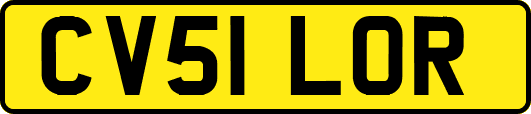 CV51 LOR